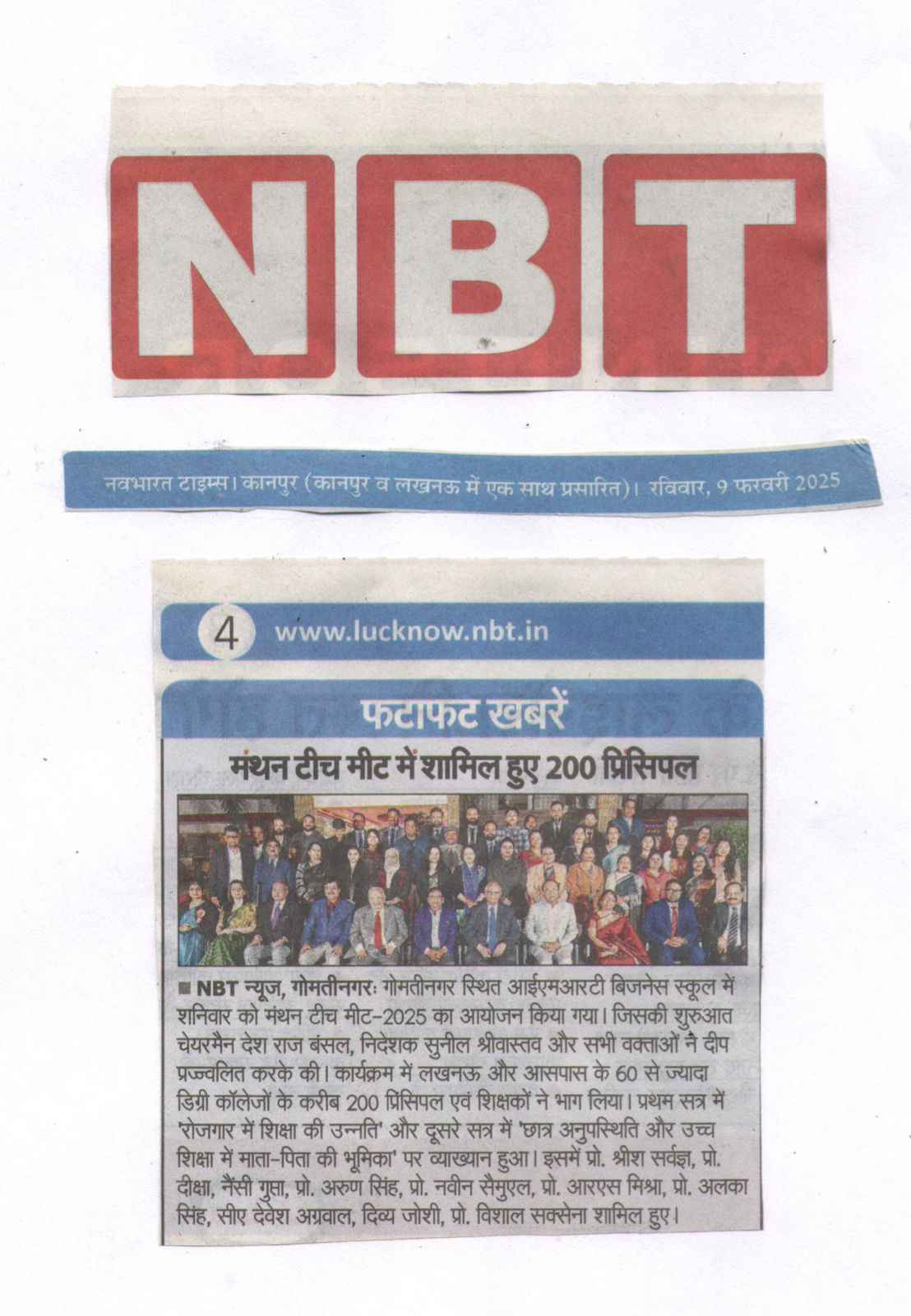 NBT

नवभारत टाइम्स। कानपुर (कानपुर व लखनऊ में एक साथ प्रसारित)। रविवार, 9 फरवरी 2025

4 www.lucknow.nbt.in

फटाफट खबरें

मंथन टीच मीट में शामिल हुए 200 प्रिंसिपल

■ NBT न्यूज, गोमतीनगरः गोमतीनगर स्थित आईएमआरटी बिजनेस स्कूल में शनिवार को मंथन टीच मीट-2025 का आयोजन किया गया। जिसकी शुरुआत चेयरमैन देश राज बंसल, निदेशक सुनील श्रीवास्तव और सभी वक्ताओं ने दीप प्रज्वलित करके की। कार्यक्रम में लखनऊ और आसपास के 60 से ज्यादा डिग्री कॉलेजों के करीब 200 प्रिंसिपल एवं शिक्षकों ने भाग लिया। प्रथम सत्र में 'रोजगार में शिक्षा की उन्नति' और दूसरे सत्र में 'छात्र अनुपस्थिति और उच्च शिक्षा में माता-पिता की भूमिका' पर व्याख्यान हुआ। इसमें प्रो. श्रीश सर्वज्ञ, प्रो. दीक्षा, नैंसी गुप्ता, प्रो. अरुण सिंह, प्रो. नवीन सैमुएल, प्रो. आरएस मिश्रा, प्रो. अलका सिंह, सीए देवेश अग्रवाल, दिव्य जोशी, प्रो. विशाल सक्सेना शामिल हुए।